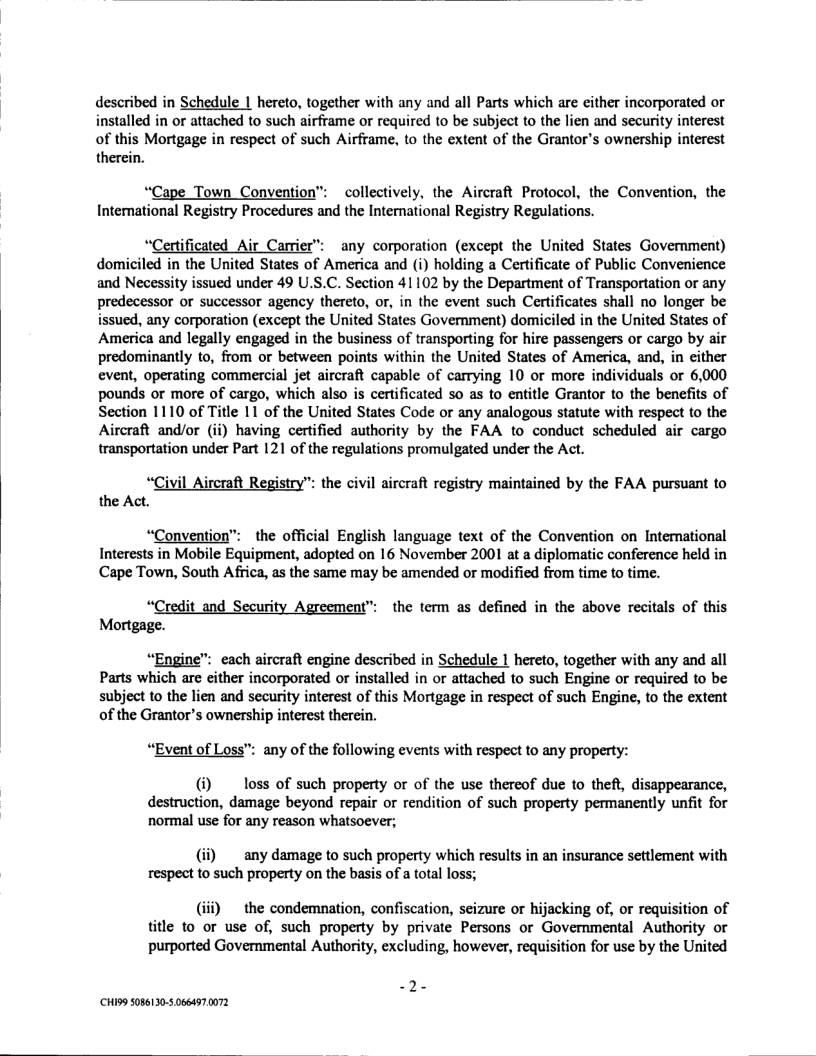 described in Schedule 1 hereto, together with any and all Parts which are either incorporated or installed in or attached to such airframe or required to be subject to the lien and security interest of this Mortgage in respect of such Airframe, to the extent of the Grantor's ownership interest therein.

"Cape Town Convention": collectively, the Aircraft Protocol, the Convention, the International Registry Procedures and the International Registry Regulations.

"Certificated Air Carrier": any corporation (except the United States Government) domiciled in the United States of America and (i) holding a Certificate of Public Convenience and Necessity issued under 49 U.S.C. Section 41102 by the Department of Transportation or any predecessor or successor agency thereto, or, in the event such Certificates shall no longer be issued, any corporation (except the United States Government) domiciled in the United States of America and legally engaged in the business of transporting for hire passengers or cargo by air predominantly to, from or between points within the United States of America, and, in either event, operating commercial jet aircraft capable of carrying 10 or more individuals or 6,000 pounds or more of cargo, which also is certificated so as to entitle Grantor to the benefits of Section 1110 of Title 11 of the United States Code or any analogous statute with respect to the Aircraft and/or (ii) having certified authority by the FAA to conduct scheduled air cargo transportation under Part 121 of the regulations promulgated under the Act.

"Civil Aircraft Registry": the civil aircraft registry maintained by the FAA pursuant to the Act.

"Convention": the official English language text of the Convention on International Interests in Mobile Equipment, adopted on 16 November 2001 at a diplomatic conference held in Cape Town, South Africa, as the same may be amended or modified from time to time.

"Credit and Security Agreement": the term as defined in the above recitals of this Mortgage.

"Engine": each aircraft engine described in Schedule 1 hereto, together with any and all Parts which are either incorporated or installed in or attached to such Engine or required to be subject to the lien and security interest of this Mortgage in respect of such Engine, to the extent of the Grantor's ownership interest therein.

"Event of Loss": any of the following events with respect to any property:

(i) loss of such property or of the use thereof due to theft, disappearance, destruction, damage beyond repair or rendition of such property permanently unfit for normal use for any reason whatsoever;

(ii) any damage to such property which results in an insurance settlement with respect to such property on the basis of a total loss;

(iii) the condemnation, confiscation, seizure or hijacking of, or requisition of title to or use of, such property by private Persons or Governmental Authority or purported Governmental Authority, excluding, however, requisition for use by the United

- 2 -

CHI99 5086130-5.066497.0072